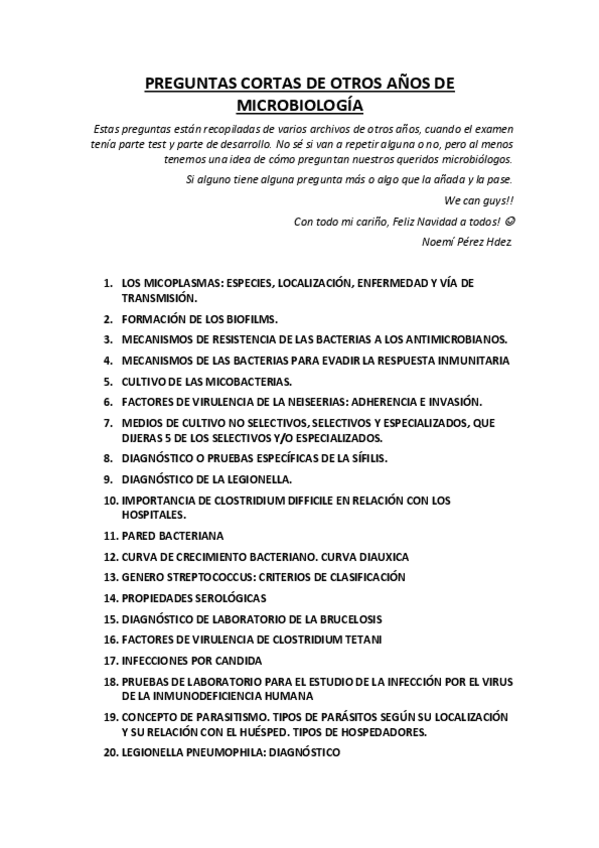 PREGUNTAS CORTAS DE OTROS AÑOS DE MICROBIOLOGÍA

Estas preguntas están recopiladas de varios archivos de otros años, cuando el examen tenía parte test y parte de desarrollo. No sé si van a repetir alguna o no, pero al menos tenemos una idea de cómo preguntan nuestros queridos microbiólogos.

Si alguno tiene alguna pregunta más o algo que la añada y la pase.

We can guys!!

Con todo mi cariño, Feliz Navidad a todos! ☺

Noemí Pérez Hdez.

1. LOS MICOPLASMAS: ESPECIES, LOCALIZACIÓN, ENFERMEDAD Y VÍA DE TRANSMISIÓN.
2. FORMACIÓN DE LOS BIOFILMS.
3. MECANISMOS DE RESISTENCIA DE LAS BACTERIAS A LOS ANTIMICROBIANOS.
4. MECANISMOS DE LAS BACTERIAS PARA EVADIR LA RESPUESTA INMUNITARIA
5. CULTIVO DE LAS MICOBACTERIAS.
6. FACTORES DE VIRULENCIA DE LA NEISEERIAS: ADHERENCIA E INVASIÓN.
7. MEDIOS DE CULTIVO NO SELECTIVOS, SELECTIVOS Y ESPECIALIZADOS, QUE DIJERAS 5 DE LOS SELECTIVOS Y/O ESPECIALIZADOS.
8. DIAGNÓSTICO O PRUEBAS ESPECÍFICAS DE LA SÍFILIS.
9. DIAGNÓSTICO DE LA LEGIONELLA.
10. IMPORTANCIA DE CLOSTRIDIUM DIFFICILE EN RELACIÓN CON LOS HOSPITALES.
11. PARED BACTERIANA
12. CURVA DE CRECIMIENTO BACTERIANO. CURVA DIAUXICA
13. GENERO STREPTOCOCCUS: CRITERIOS DE CLASIFICACIÓN
14. PROPIEDADES SEROLÓGICAS
15. DIAGNÓSTICO DE LABORATORIO DE LA BRUCELOSIS
16. FACTORES DE VIRULENCIA DE CLOSTRIDIUM TETANI
17. INFECCIONES POR CANDIDA
18. PRUEBAS DE LABORATORIO PARA EL ESTUDIO DE LA INFECCIÓN POR EL VIRUS DE LA INMUNODEFICIENCIA HUMANA
19. CONCEPTO DE PARASITISMO. TIPOS DE PARÁSITOS SEGÚN SU LOCALIZACIÓN Y SU RELACIÓN CON EL HUÉSPED. TIPOS DE HOSPEDADORES.
20. LEGIONELLA PNEUMOPHILA: DIAGNÓSTICO